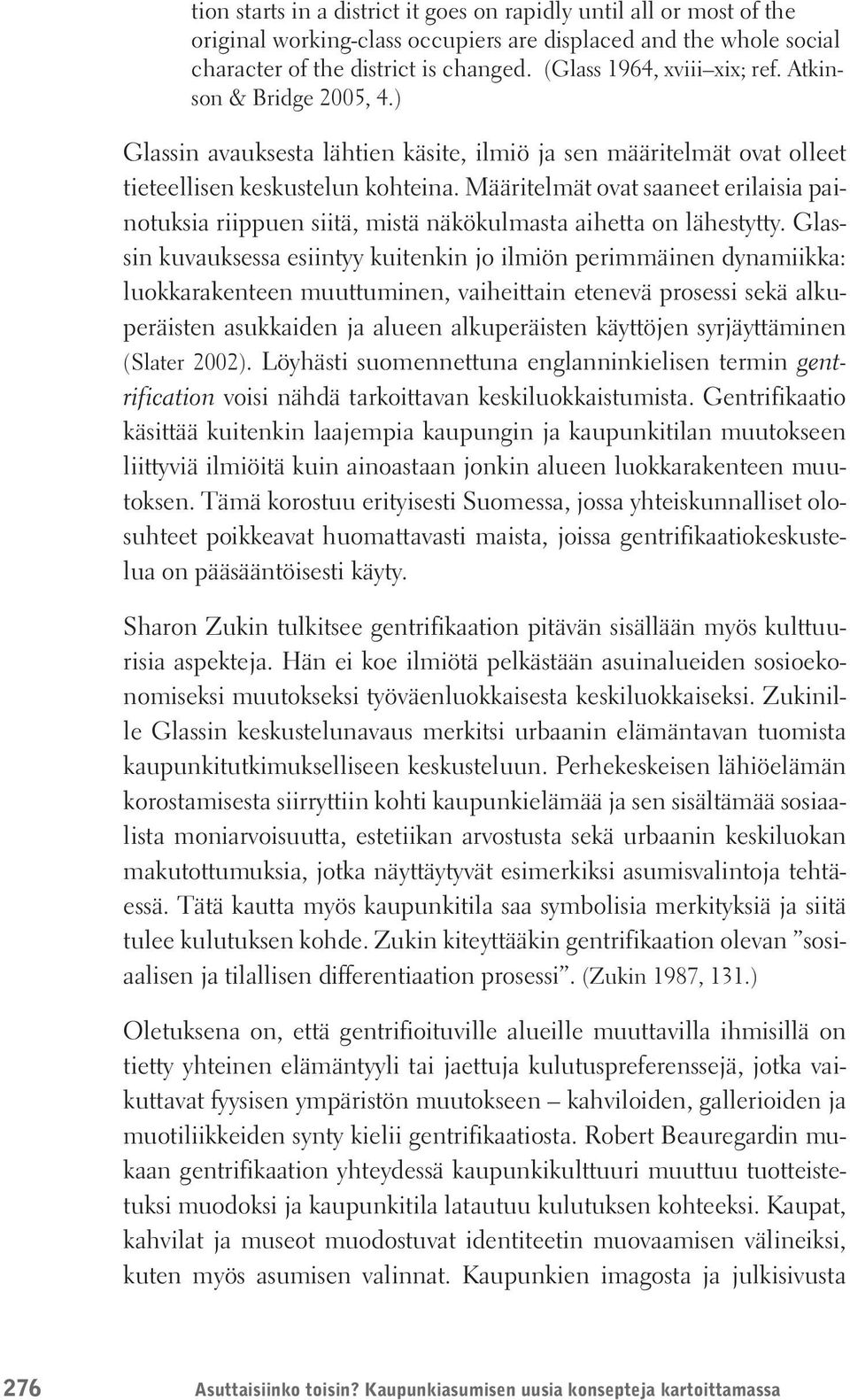 tion starts in a district it goes on rapidly until all or most of the original working-class occupiers are displaced and the whole social character of the district is changed. (Glass 1964, xviii–xix; ref. Atkinson & Bridge 2005, 4.)

Glassin avauksesta lähtien käsite, ilmiö ja sen määritelmät ovat olleet tieteellisen keskustelun kohteina. Määritelmät ovat saaneet erilaisia painotuksia riippuen siitä, mistä näkökulmasta aihetta on lähestytty. Glassin kuvauksessa esiintyy kuitenkin jo ilmiön perimmäinen dynamiikka: luokkarakenteen muuttuminen, vaiheittain etenevä prosessi sekä alkuperäisten asukkaiden ja alueen alkuperäisten käyttöjen syrjäyttäminen (Slater 2002). Löyhästi suomennettuna englanninkielisen termin gentrification voisi nähdä tarkoittavan keskiluokkaistumista. Gentrifikaatio käsittää kuitenkin laajempia kaupungin ja kaupunkitilan muutokseen liittyviä ilmiöitä kuin ainoastaan jonkin alueen luokkarakenteen muutoksen. Tämä korostuu erityisesti Suomessa, jossa yhteiskunnalliset olosuhteet poikkeavat huomattavasti maista, joissa gentrifikaatiokeskustelua on pääsääntöisesti käyty.

Sharon Zukin tulkitsee gentrifikaation pitävän sisällään myös kulttuurisia aspekteja. Hän ei koe ilmiötä pelkästään asuinalueiden sosioekonomiseksi muutokseksi työväenluokkaisesta keskiluokkaiseksi. Zukinille Glassin keskustelunavaus merkitsi urbaanin elämäntavan tuomista kaupunkitutkimukselliseen keskusteluun. Perhekeskeisen lähiöelämän korostamisesta siirryttiin kohti kaupunkielämää ja sen sisältämää sosiaalista moniarvoisuutta, estetiikan arvostusta sekä urbaanin keskiluokan makutottumuksia, jotka näyttäytyvät esimerkiksi asumisvalintoja tehtäessä. Tätä kautta myös kaupunkitila saa symbolisia merkityksiä ja siitä tulee kulutuksen kohde. Zukin kiteyttääkin gentrifikaation olevan ”sosiaalisen ja tilallisen differentiaation prosessi”. (Zukin 1987, 131.)

Oletuksena on, että gentrifioituville alueille muuttavilla ihmisillä on tietty yhteinen elämäntyyli tai jaettuja kulutuspreferenssejä, jotka vaikuttavat fyysisen ympäristön muutokseen – kahviloiden, gallerioiden ja muotiliikkeiden synty kielii gentrifikaatiosta. Robert Beauregardin mukaan gentrifikaation yhteydessä kaupunkikulttuuri muuttuu tuotteistetuksi muodoksi ja kaupunkitila latautuu kulutuksen kohteeksi. Kaupat, kahvilat ja museot muodostuvat identiteetin muovaamisen välineiksi, kuten myös asumisen valinnat. Kaupunkien imagosta ja julkisivusta

276 Asuttaisiinko toisin? Kaupunkiasumisen uusia konsepteja kartoittamassa